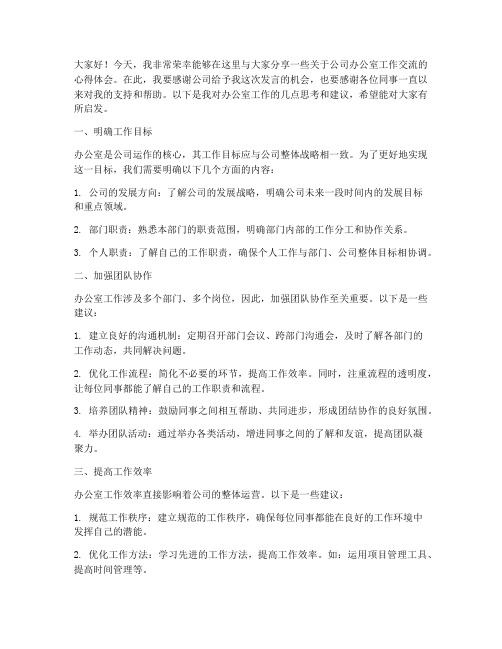 大家好！今天，我非常荣幸能够在这里与大家分享一些关于公司办公室工作交流的心得体会。在此，我要感谢公司给予我这次发言的机会，也要感谢各位同事一直以来对我的支持和帮助。以下是我对办公室工作的几点思考和建议，希望能对大家有所启发。

一、明确工作目标

办公室是公司运作的核心，其工作目标应与公司整体战略相一致。为了更好地实现这一目标，我们需要明确以下几个方面的内容：

1. 公司的发展方向：了解公司的发展战略，明确公司未来一段时间内的发展目标和重点领域。

2. 部门职责：熟悉本部门的职责范围，明确部门内部的工作分工和协作关系。

3. 个人职责：了解自己的工作职责，确保个人工作与部门、公司整体目标相协调。

二、加强团队协作

办公室工作涉及多个部门、多个岗位，因此，加强团队协作至关重要。以下是一些建议：

1. 建立良好的沟通机制：定期召开部门会议、跨部门沟通会，及时了解各部门的工作动态，共同解决问题。

2. 优化工作流程：简化不必要的环节，提高工作效率。同时，注重流程的透明度，让每位同事都能了解自己的工作职责和流程。

3. 培养团队精神：鼓励同事之间相互帮助、共同进步，形成团结协作的良好氛围。

4. 举办团队活动：通过举办各类活动，增进同事之间的了解和友谊，提高团队凝聚力。

三、提高工作效率

办公室工作效率直接影响着公司的整体运营。以下是一些建议：

1. 规范工作秩序：建立规范的工作秩序，确保每位同事都能在良好的工作环境中发挥自己的潜能。

2. 优化工作方法：学习先进的工作方法，提高工作效率。如：运用项目管理工具、提高时间管理等。